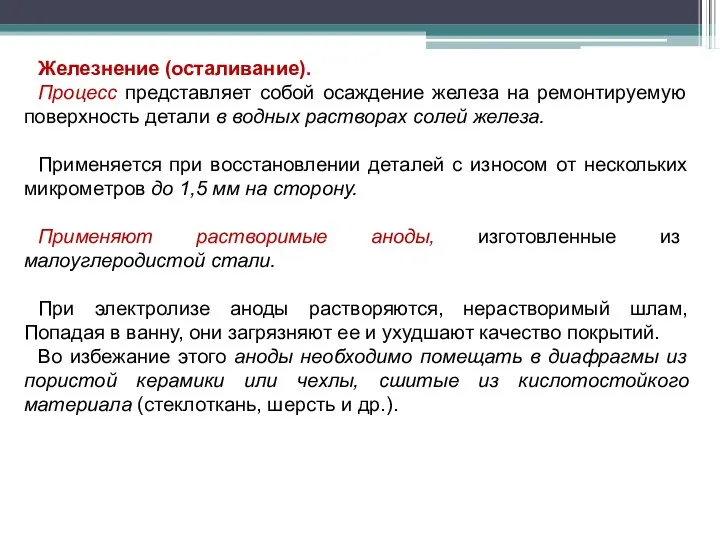 Железнение (осталивание).
Процесс представляет собой осаждение железа на ремонтируемую поверхность детали в водных растворах солей железа.

Применяется при восстановлении деталей с износом от нескольких микрометров до 1,5 мм на сторону.

Применяют растворимые аноды, изготовленные из малоуглеродистой стали.

При электролизе аноды растворяются, нерастворимый шлам, Попадая в ванну, они загрязняют ее и ухудшают качество покрытий.
Во избежание этого аноды необходимо помещать в диафрагмы из пористой керамики или чехлы, сшитые из кислотостойкого материала (стеклоткань, шерсть и др.).